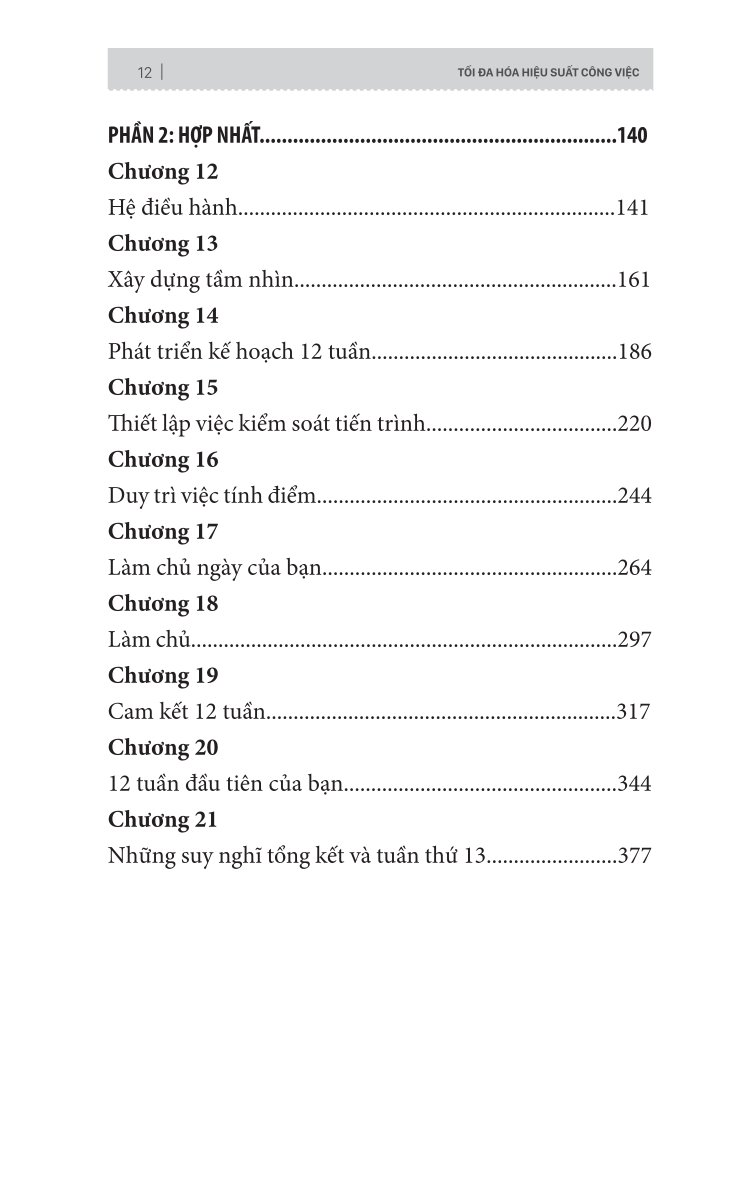 12 | TỐI ĐA HÓA HIỆU SUẤT CÔNG VIỆC

PHẦN 2: HỢP NHẤT...............................................................140

Chương 12
Hệ điều hành....................................................................141

Chương 13
Xây dựng tầm nhìn..........................................................161

Chương 14
Phát triển kế hoạch 12 tuần............................................186

Chương 15
Thiết lập việc kiểm soát tiến trình..................................220

Chương 16
Duy trì việc tính điểm......................................................244

Chương 17
Làm chủ ngày của bạn.....................................................264

Chương 18
Làm chủ.............................................................................297

Chương 19
Cam kết 12 tuần...............................................................317

Chương 20
12 tuần đầu tiên của bạn.................................................344

Chương 21
Những suy nghĩ tổng kết và tuần thứ 13........................377